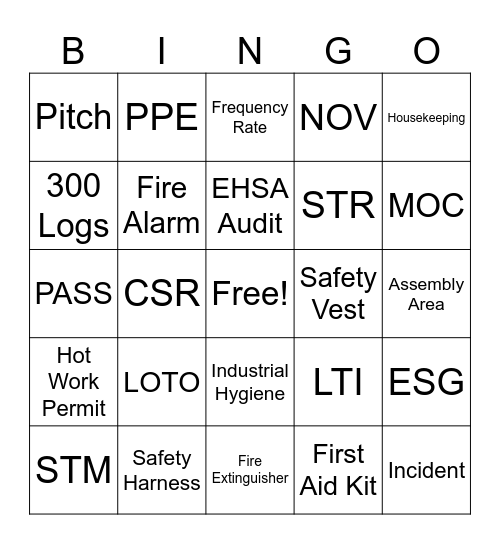 | B | I | N | G | O |
|---|---|---|---|---|
| Pitch | PPE | Frequency Rate | NOV | Housekeeping |
| 300 Logs | Fire Alarm | EHSA Audit | STR | MOC |
| PASS | CSR | Free! | Safety Vest | Assembly Area |
| Hot Work Permit | LOTO | Industrial Hygiene | LTI | ESG |
| STM | Safety Harness | Fire Extinguisher | First Aid Kit | Incident |